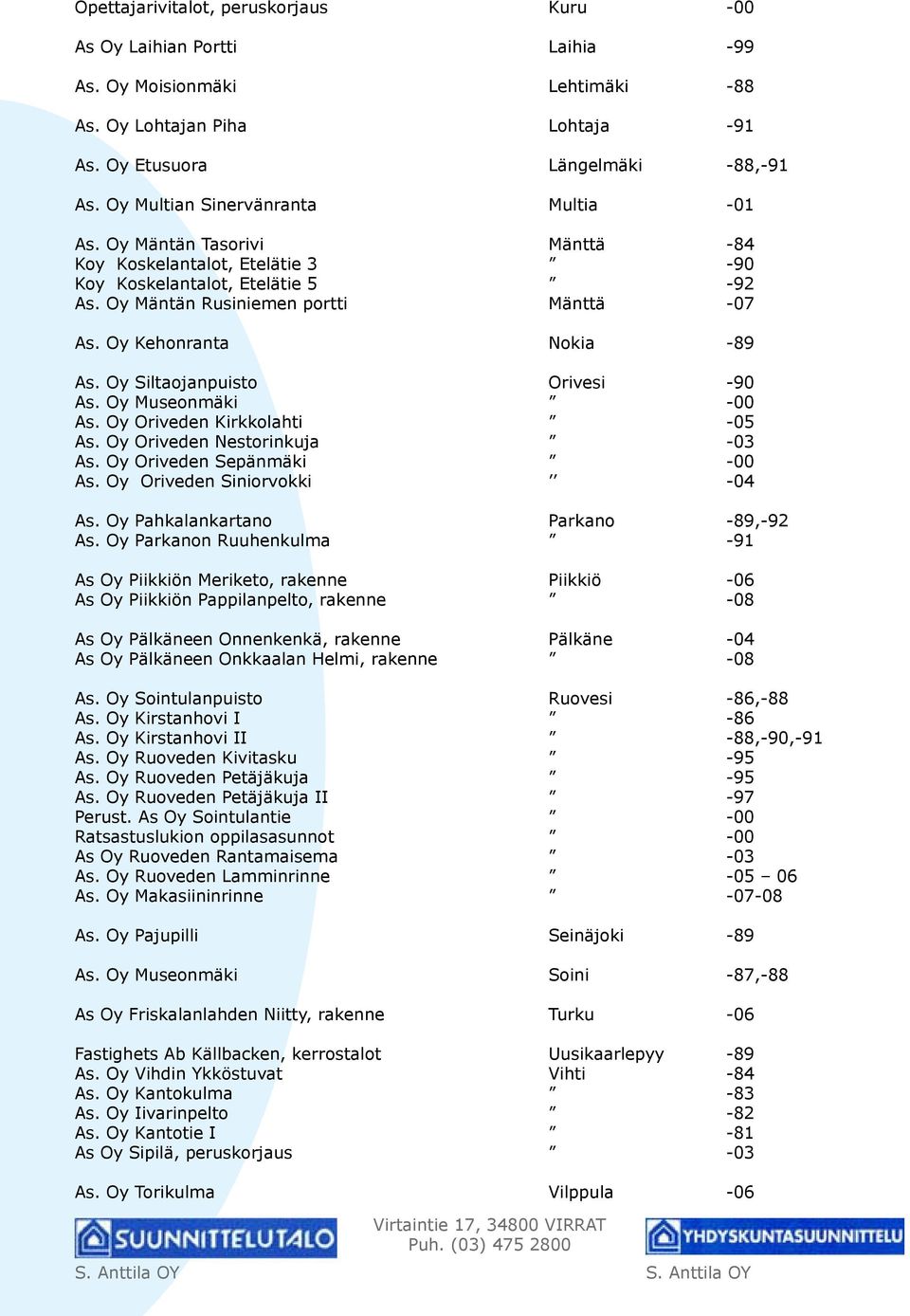 | | | |
|---|---|---|
| Opettajarivitalot, peruskorjaus | Kuru | -00 |
| As Oy Laihian Portti | Laihia | -99 |
| As. Oy Moisionmäki | Lehtimäki | -88 |
| As. Oy Lohtajan Piha | Lohtaja | -91 |
| As. Oy Etusuora | Längelmäki | -88,-91 |
| As. Oy Multian Sinervänranta | Multia | -01 |
| As. Oy Mäntän Tasorivi | Mänttä | -84 |
| Koy Koskelantalot, Etelätie 3 | ” | -90 |
| Koy Koskelantalot, Etelätie 5 | ” | -92 |
| As. Oy Mäntän Rusiniemen portti | Mänttä | -07 |
| As. Oy Kehonranta | Nokia | -89 |
| As. Oy Siltaojanpuisto | Orivesi | -90 |
| As. Oy Museonmäki | ” | -00 |
| As. Oy Oriveden Kirkkolahti | ” | -05 |
| As. Oy Oriveden Nestorinkuja | ” | -03 |
| As. Oy Oriveden Sepänmäki | ” | -00 |
| As. Oy Oriveden Siniorvokki | ” | -04 |
| As. Oy Pahkalankartano | Parkano | -89,-92 |
| As. Oy Parkanon Ruuhenkulma | ” | -91 |
| As Oy Piikkiön Meriketo, rakenne | Piikkiö | -06 |
| As Oy Piikkiön Pappilanpelto, rakenne | ” | -08 |
| As Oy Pälkäneen Onnenkenkä, rakenne | Pälkäne | -04 |
| As Oy Pälkäneen Onkkaalan Helmi, rakenne | ” | -08 |
| As. Oy Sointulanpuisto | Ruovesi | -86,-88 |
| As. Oy Kirstanhovi I | ” | -86 |
| As. Oy Kirstanhovi II | ” | -88,-90,-91 |
| As. Oy Ruoveden Kivitasku | ” | -95 |
| As. Oy Ruoveden Petäjäkuja | ” | -95 |
| As. Oy Ruoveden Petäjäkuja II | ” | -97 |
| Perust. As Oy Sointulantie | ” | -00 |
| Ratsastuslukion oppilasasunnot | ” | -00 |
| As Oy Ruoveden Rantamaisema | ” | -03 |
| As. Oy Ruoveden Lamminrinne | ” | -05 – 06 |
| As. Oy Makasiininrinne | ” | -07-08 |
| As. Oy Pajupilli | Seinäjoki | -89 |
| As. Oy Museonmäki | Soini | -87,-88 |
| As Oy Friskalanlahden Niitty, rakenne | Turku | -06 |
| Fastighets Ab Källbacken, kerrostalot | Uusikaarlepyy | -89 |
| As. Oy Vihdin Ykköstuvat | Vihti | -84 |
| As. Oy Kantokulma | ” | -83 |
| As. Oy Iivarinpelto | ” | -82 |
| As. Oy Kantotie I | ” | -81 |
| As Oy Sipilä, peruskorjaus | ” | -03 |
| As. Oy Torikulma | Vilppula | -06 |

SUUNNITTELUTALO
S. Anttila OY

Virtaintie 17, 34800 VIRRAT
Puh. (03) 475 2800

YHDYSKUNTASUUNNITTELU
S. Anttila OY